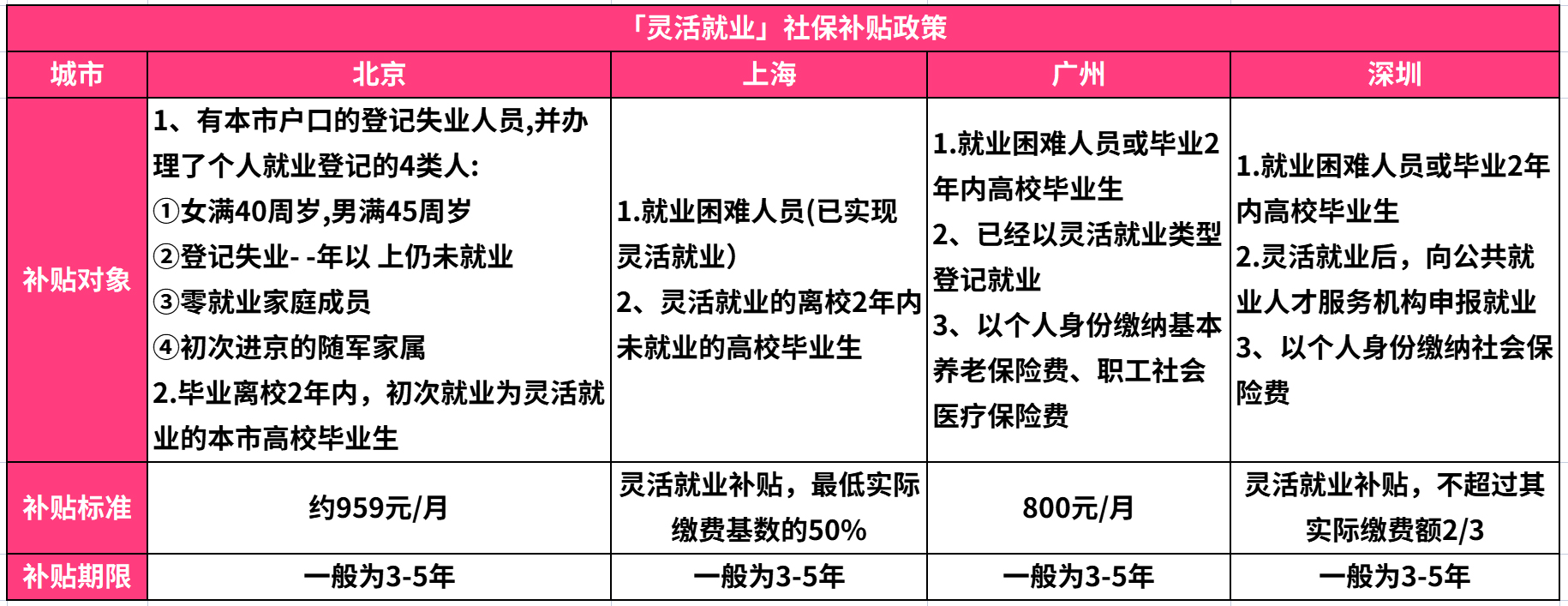 「灵活就业」社保补贴政策

| 城市 | 北京 | 上海 | 广州 | 深圳 |
|---|---|---|---|---|
| 补贴对象 | 1、有本市户口的登记失业人员,并办理了个人就业登记的4类人: ①女满40周岁,男满45周岁 ②登记失业- -年以 上仍未就业 ③零就业家庭成员 ④初次进京的随军家属 2.毕业离校2年内，初次就业为灵活就业的本市高校毕业生 | 1.就业困难人员(已实现灵活就业) 2、灵活就业的离校2年内未就业的高校毕业生 | 1.就业困难人员或毕业2年内高校毕业生 2、已经以灵活就业类型登记就业 3、以个人身份缴纳基本养老保险费、职工社会医疗保险费 | 1.就业困难人员或毕业2年内高校毕业生 2.灵活就业后，向公共就业人才服务机构申报就业 3、以个人身份缴纳社会保险费 |
| 补贴标准 | 约959元/月 | 灵活就业补贴，最低实际缴费基数的50% | 800元/月 | 灵活就业补贴，不超过其实际缴费额2/3 |
| 补贴期限 | 一般为3-5年 | 一般为3-5年 | 一般为3-5年 | 一般为3-5年 |